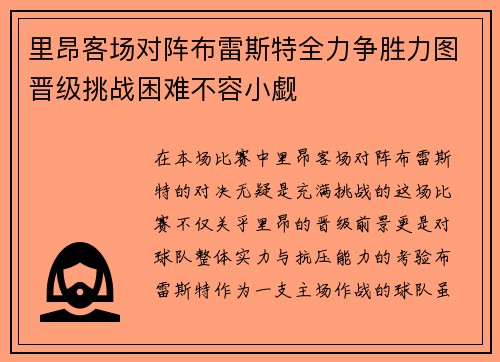 里昂客场对阵布雷斯特全力争胜力图晋级挑战困难不容小觑

在本场比赛中里昂客场对阵布雷斯特的对决无疑是充满挑战的这场比赛不仅关乎里昂的晋级前景更是对球队整体实力与抗压能力的考验布雷斯特作为一支主场作战的球队虽